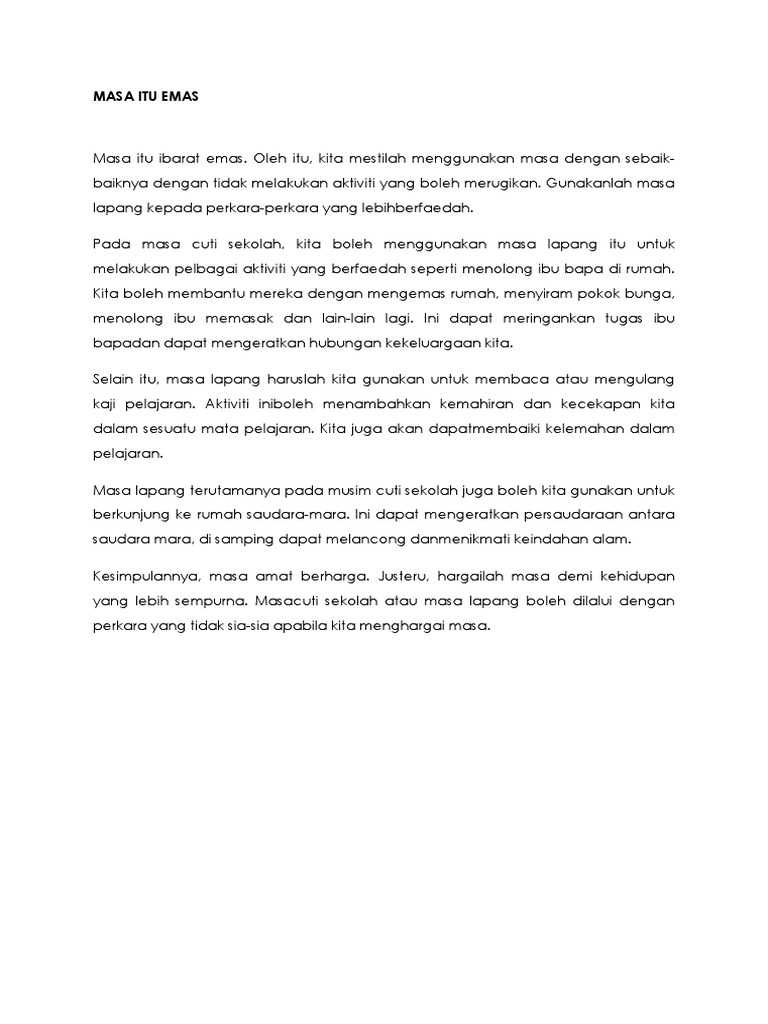 MASA ITU EMAS

Masa itu ibarat emas. Oleh itu, kita mestilah menggunakan masa dengan sebaik-baiknya dengan tidak melakukan aktiviti yang boleh merugikan. Gunakanlah masa lapang kepada perkara-perkara yang lebihberfaedah.

Pada masa cuti sekolah, kita boleh menggunakan masa lapang itu untuk melakukan pelbagai aktiviti yang berfaedah seperti menolong ibu bapa di rumah. Kita boleh membantu mereka dengan mengemas rumah, menyiram pokok bunga, menolong ibu memasak dan lain-lain lagi. Ini dapat meringankan tugas ibu bapadan dapat mengeratkan hubungan kekeluargaan kita.

Selain itu, masa lapang haruslah kita gunakan untuk membaca atau mengulang kaji pelajaran. Aktiviti iniboleh menambahkan kemahiran dan kecekapan kita dalam sesuatu mata pelajaran. Kita juga akan dapatmembaiki kelemahan dalam pelajaran.

Masa lapang terutamanya pada musim cuti sekolah juga boleh kita gunakan untuk berkunjung ke rumah saudara-mara. Ini dapat mengeratkan persaudaraan antara saudara mara, di samping dapat melancong danmenikmati keindahan alam.

Kesimpulannya, masa amat berharga. Justeru, hargailah masa demi kehidupan yang lebih sempurna. Masacuti sekolah atau masa lapang boleh dilalui dengan perkara yang tidak sia-sia apabila kita menghargai masa.